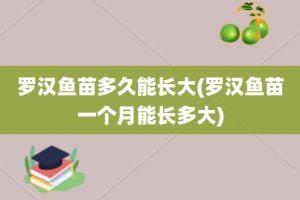 罗汉鱼苗多久能长大(罗汉鱼苗一个月能长多大)